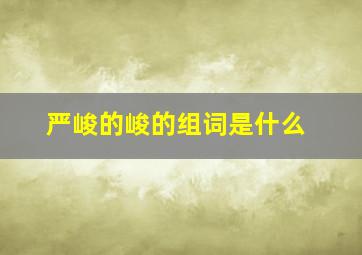 严峻的峻的组词是什么